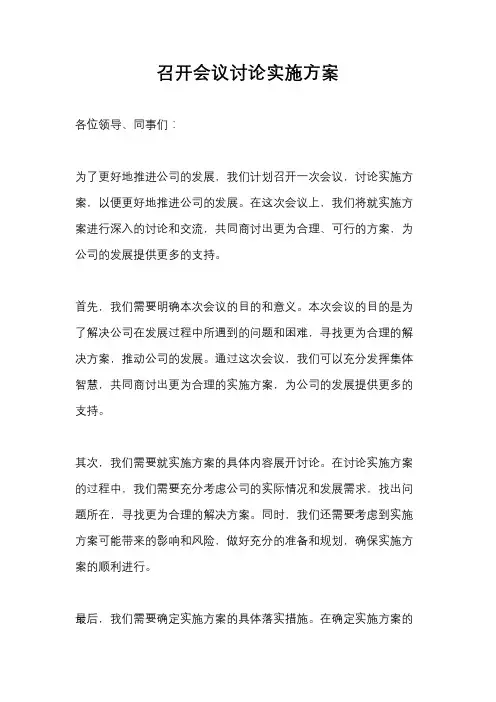 召开会议讨论实施方案

各位领导、同事们：

为了更好地推进公司的发展，我们计划召开一次会议，讨论实施方案，以便更好地推进公司的发展。在这次会议上，我们将就实施方案进行深入的讨论和交流，共同商讨出更为合理、可行的方案，为公司的发展提供更多的支持。

首先，我们需要明确本次会议的目的和意义。本次会议的目的是为了解决公司在发展过程中所遇到的问题和困难，寻找更为合理的解决方案，推动公司的发展。通过这次会议，我们可以充分发挥集体智慧，共同商讨出更为合理的实施方案，为公司的发展提供更多的支持。

其次，我们需要就实施方案的具体内容展开讨论。在讨论实施方案的过程中，我们需要充分考虑公司的实际情况和发展需求，找出问题所在，寻找更为合理的解决方案。同时，我们还需要考虑到实施方案可能带来的影响和风险，做好充分的准备和规划，确保实施方案的顺利进行。

最后，我们需要确定实施方案的具体落实措施。在确定实施方案的